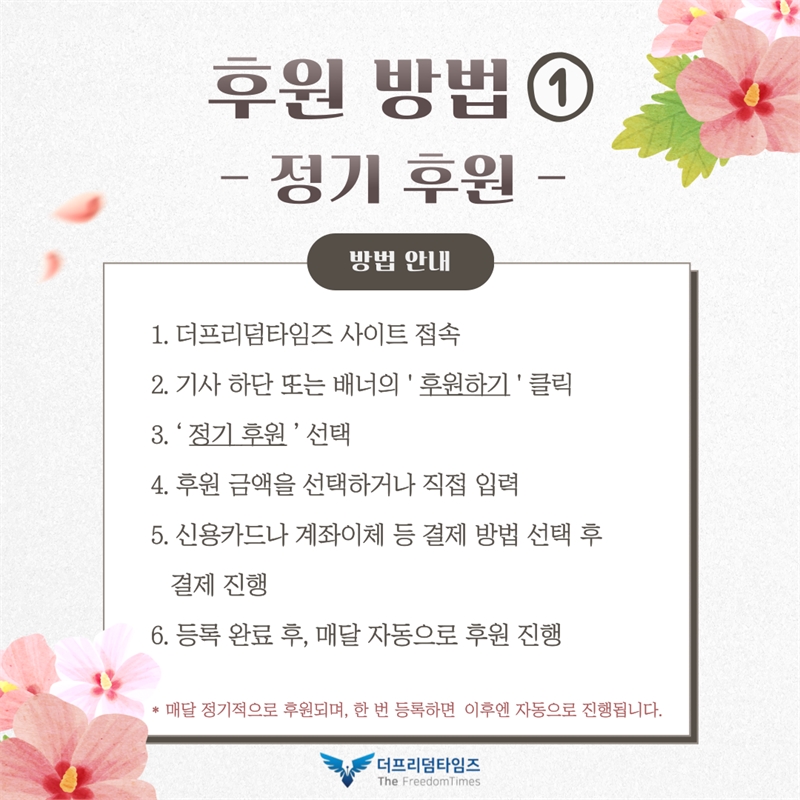 후원 방법 ①

- 정기 후원 -

방법 안내

1. 더프리덤타임즈 사이트 접속

2. 기사 하단 또는 배너의 ' 후원하기 ' 클릭

3. ' 정기 후원 ' 선택

4. 후원 금액을 선택하거나 직접 입력

5. 신용카드나 계좌이체 등 결제 방법 선택 후 결제 진행

6. 등록 완료 후, 매달 자동으로 후원 진행

* 매달 정기적으로 후원되며, 한 번 등록하면 이후엔 자동으로 진행됩니다.

더프리덤타임즈
The FreedomTimes